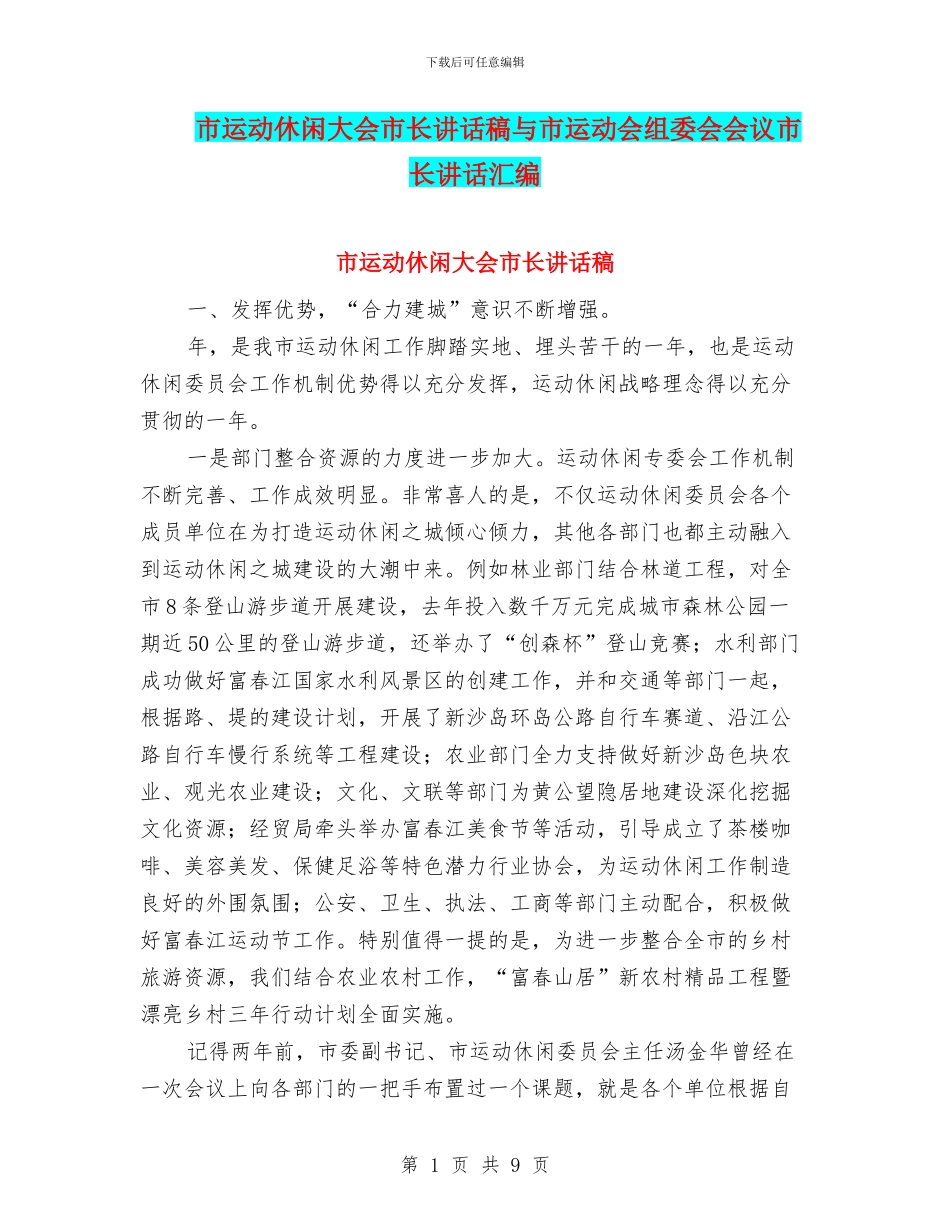 下载后可任意编辑

市运动休闲大会市长讲话稿与市运动会组委会会议市长讲话汇编

市运动休闲大会市长讲话稿

一、发挥优势，“合力建城”意识不断增强。

年，是我市运动休闲工作脚踏实地、埋头苦干的一年，也是运动休闲委员会工作机制优势得以充分发挥，运动休闲战略理念得以充分贯彻的一年。

一是部门整合资源的力度进一步加大。运动休闲专委会工作机制不断完善、工作成效明显。非常喜人的是，不仅运动休闲委员会各个成员单位在为打造运动休闲之城倾心倾力，其他各部门也都主动融入到运动休闲之城建设的大潮中来。例如林业部门结合林道工程，对全市8条登山游步道开展建设，去年投入数千万元完成城市森林公园一期近50公里的登山游步道，还举办了“创森杯”登山竞赛；水利部门成功做好富春江国家水利风景区的创建工作，并和交通等部门一起，根据路、堤的建设计划，开展了新沙岛环岛公路自行车赛道、沿江公路自行车慢行系统等工程建设；农业部门全力支持做好新沙岛色块农业、观光农业建设；文化、文联等部门为黄公望隐居地建设深化挖掘文化资源；经贸局牵头举办富春江美食节等活动，引导成立了茶楼咖啡、美容美发、保健足浴等特色潜力行业协会，为运动休闲工作制造良好的外围氛围；公安、卫生、执法、工商等部门主动配合，积极做好富春江运动节工作。特别值得一提的是，为进一步整合全市的乡村旅游资源，我们结合农业农村工作，“富春山居”新农村精品工程暨漂亮乡村三年行动计划全面实施。

记得两年前，市委副书记、市运动休闲委员会主任汤金华曾经在一次会议上向各部门的一把手布置过一个课题，就是各个单位根据自

第 1 页 共 9 页